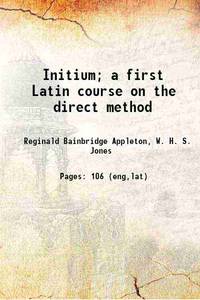 Initium; a first Latin course on the direct method

Reginald Bainbridge Appleton, W. H. S. Jones

Pages: 106 (eng,lat)